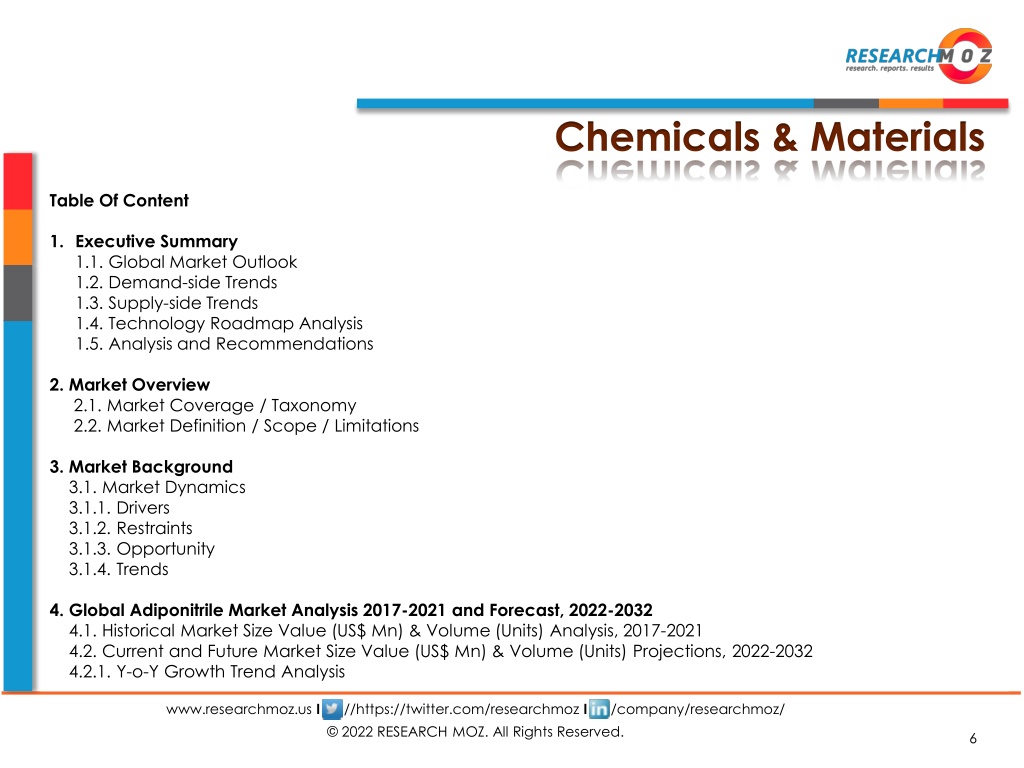 RESEARCHMOZ
research. reports. results

Chemicals & Materials

Table Of Content

1. Executive Summary
1.1. Global Market Outlook
1.2. Demand-side Trends
1.3. Supply-side Trends
1.4. Technology Roadmap Analysis
1.5. Analysis and Recommendations

2. Market Overview
2.1. Market Coverage / Taxonomy
2.2. Market Definition / Scope / Limitations

3. Market Background
3.1. Market Dynamics
3.1.1. Drivers
3.1.2. Restraints
3.1.3. Opportunity
3.1.4. Trends

4. Global Adiponitrile Market Analysis 2017-2021 and Forecast, 2022-2032
4.1. Historical Market Size Value (US$ Mn) & Volume (Units) Analysis, 2017-2021
4.2. Current and Future Market Size Value (US$ Mn) & Volume (Units) Projections, 2022-2032
4.2.1. Y-o-Y Growth Trend Analysis

www.researchmoz.us I //https://twitter.com/researchmoz I /company/researchmoz/
© 2022 RESEARCH MOZ. All Rights Reserved.
6